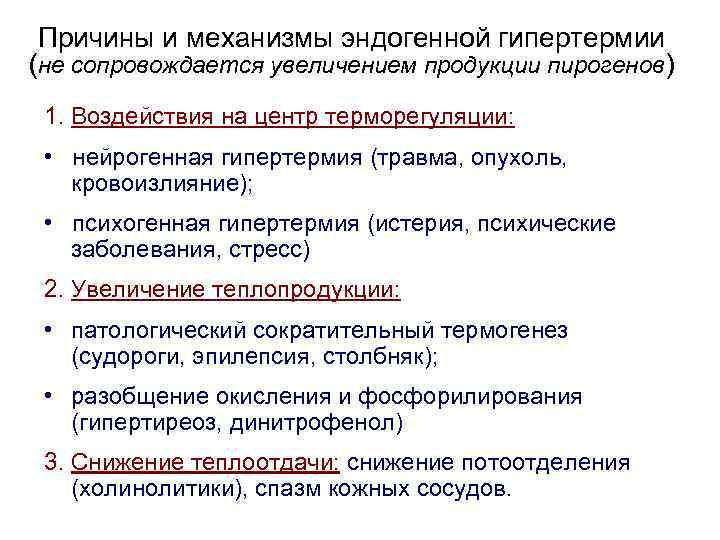 Причины и механизмы эндогенной гипертермии
(не сопровождается увеличением продукции пирогенов)

1. Воздействия на центр терморегуляции:

• нейрогенная гипертермия (травма, опухоль, кровоизлияние);

• психогенная гипертермия (истерия, психические заболевания, стресс)

2. Увеличение теплопродукции:

• патологический сократительный термогенез (судороги, эпилепсия, столбняк);

• разобщение окисления и фосфорилирования (гипертиреоз, динитрофенол)

3. Снижение теплоотдачи: снижение потоотделения (холинолитики), спазм кожных сосудов.